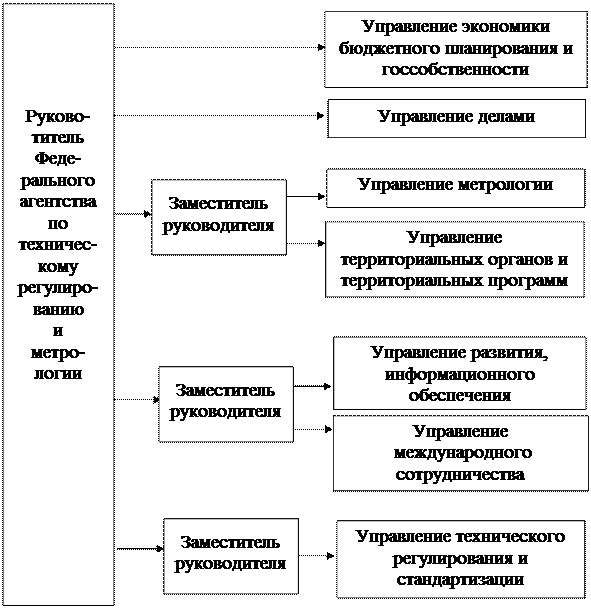 Руководитель Федерального агентства по техническому регулированию и метрологии

Управление экономики бюджетного планирования и госсобственности

Управление делами

Заместитель руководителя

Управление метрологии

Управление территориальных органов и территориальных программ

Заместитель руководителя

Управление развития, информационного обеспечения

Управление международного сотрудничества

Заместитель руководителя

Управление технического регулирования и стандартизации